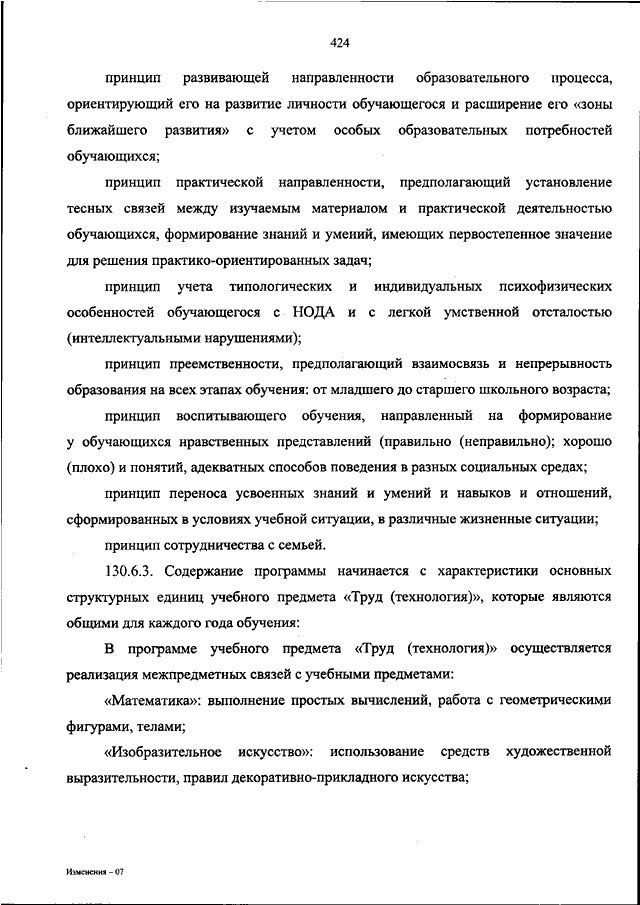 424

принцип развивающей направленности образовательного процесса, ориентирующий его на развитие личности обучающегося и расширение его «зоны ближайшего развития» с учетом особых образовательных потребностей обучающихся;

принцип практической направленности, предполагающий установление тесных связей между изучаемым материалом и практической деятельностью обучающихся, формирование знаний и умений, имеющих первостепенное значение для решения практико-ориентированных задач;

принцип учета типологических и индивидуальных психофизических особенностей обучающегося с НОДА и с легкой умственной отсталостью (интеллектуальными нарушениями);

принцип преемственности, предполагающий взаимосвязь и непрерывность образования на всех этапах обучения: от младшего до старшего школьного возраста;

принцип воспитывающего обучения, направленный на формирование у обучающихся нравственных представлений (правильно (неправильно); хорошо (плохо) и понятий, адекватных способов поведения в разных социальных средах;

принцип переноса усвоенных знаний и умений и навыков и отношений, сформированных в условиях учебной ситуации, в различные жизненные ситуации;

принцип сотрудничества с семьей.

130.6.3. Содержание программы начинается с характеристики основных структурных единиц учебного предмета «Труд (технология)», которые являются общими для каждого года обучения:

В программе учебного предмета «Труд (технология)» осуществляется реализация межпредметных связей с учебными предметами:

«Математика»: выполнение простых вычислений, работа с геометрическими фигурами, телами;

«Изобразительное искусство»: использование средств художественной выразительности, правил декоративно-прикладного искусства;

Изменения – 07